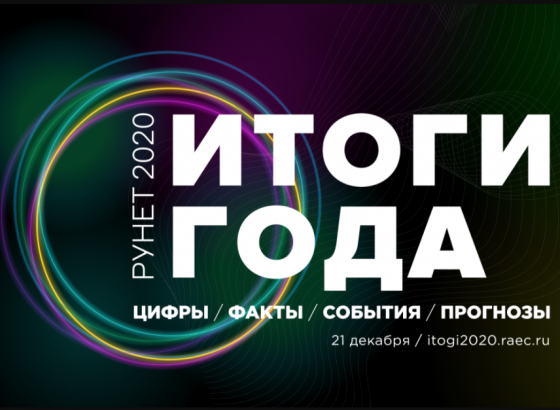 РУНЕТ 2020
ИТОГИ ГОДА
ЦИФРЫ / ФАКТЫ / СОБЫТИЯ / ПРОГНОЗЫ
21 декабря / itogi2020.raec.ru